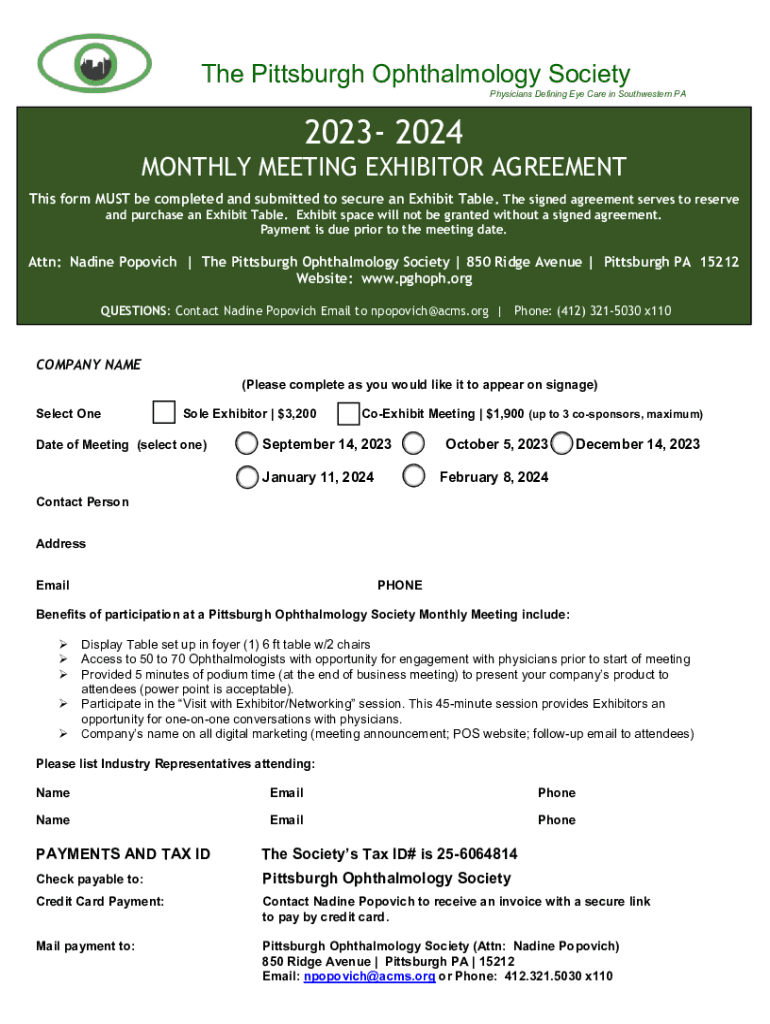 The Pittsburgh Ophthalmology Society
Physicians Defining Eye Care in Southwestern PA

2023- 2024
MONTHLY MEETING EXHIBITOR AGREEMENT

This form MUST be completed and submitted to secure an Exhibit Table. The signed agreement serves to reserve and purchase an Exhibit Table. Exhibit space will not be granted without a signed agreement. Payment is due prior to the meeting date.

Attn: Nadine Popovich | The Pittsburgh Ophthalmology Society | 850 Ridge Avenue | Pittsburgh PA 15212
Website: www.pghoph.org

QUESTIONS: Contact Nadine Popovich Email to npopovich@acms.org | Phone: (412) 321-5030 x110

COMPANY NAME
(Please complete as you would like it to appear on signage)

Select One Sole Exhibitor | $3,200 Co-Exhibit Meeting | $1,900 (up to 3 co-sponsors, maximum)

Date of Meeting (select one) September 14, 2023 October 5, 2023 December 14, 2023
January 11, 2024 February 8, 2024

Contact Person

Address

Email PHONE

Benefits of participation at a Pittsburgh Ophthalmology Society Monthly Meeting include:

➢ Display Table set up in foyer (1) 6 ft table w/2 chairs
➢ Access to 50 to 70 Ophthalmologists with opportunity for engagement with physicians prior to start of meeting
➢ Provided 5 minutes of podium time (at the end of business meeting) to present your company's product to attendees (power point is acceptable).
➢ Participate in the "Visit with Exhibitor/Networking" session. This 45-minute session provides Exhibitors an opportunity for one-on-one conversations with physicians.
➢ Company's name on all digital marketing (meeting announcement; POS website; follow-up email to attendees)

Please list Industry Representatives attending:

Name Email Phone

Name Email Phone

PAYMENTS AND TAX ID The Society's Tax ID# is 25-6064814

Check payable to: Pittsburgh Ophthalmology Society

Credit Card Payment: Contact Nadine Popovich to receive an invoice with a secure link to pay by credit card.

Mail payment to: Pittsburgh Ophthalmology Society (Attn: Nadine Popovich)
850 Ridge Avenue | Pittsburgh PA | 15212
Email: npopovich@acms.org or Phone: 412.321.5030 x110